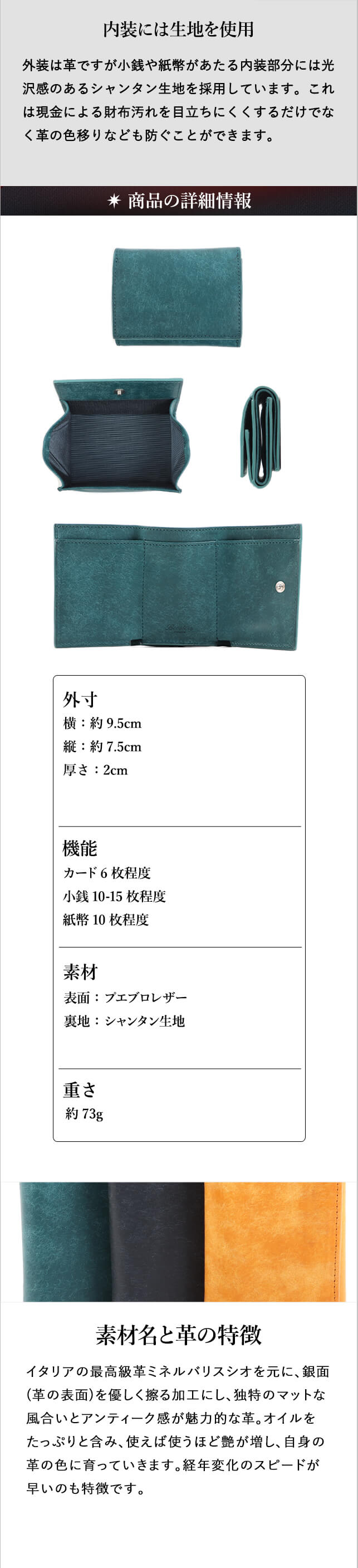 内装には生地を使用

外装は革ですが小銭や紙幣があたる内装部分には光沢感のあるシャンタン生地を採用しています。これは現金による財布汚れを目立ちにくくするだけでなく革の色移りなども防ぐことができます。

✷ 商品の詳細情報

外寸
横：約9.5cm
縦：約7.5cm
厚さ：2cm

機能
カード6枚程度
小銭10-15枚程度
紙幣10枚程度

素材
表面：プエブロレザー
裏地：シャンタン生地

重さ
約73g

素材名と革の特徴

イタリアの最高級革ミネルバリスシオを元に、銀面(革の表面)を優しく擦る加工にし、独特のマットな風合いとアンティーク感が魅力的な革。オイルをたっぷりと含み、使えば使うほど艶が増し、自身の革の色に育っていきます。経年変化のスピードが早いのも特徴です。